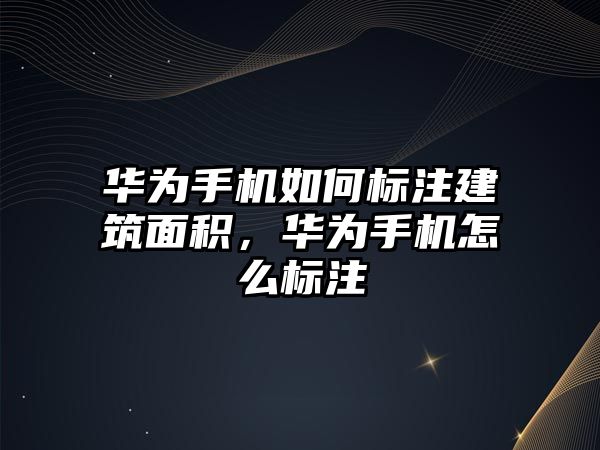 华为手机如何标注建筑面积，华为手机怎么标注